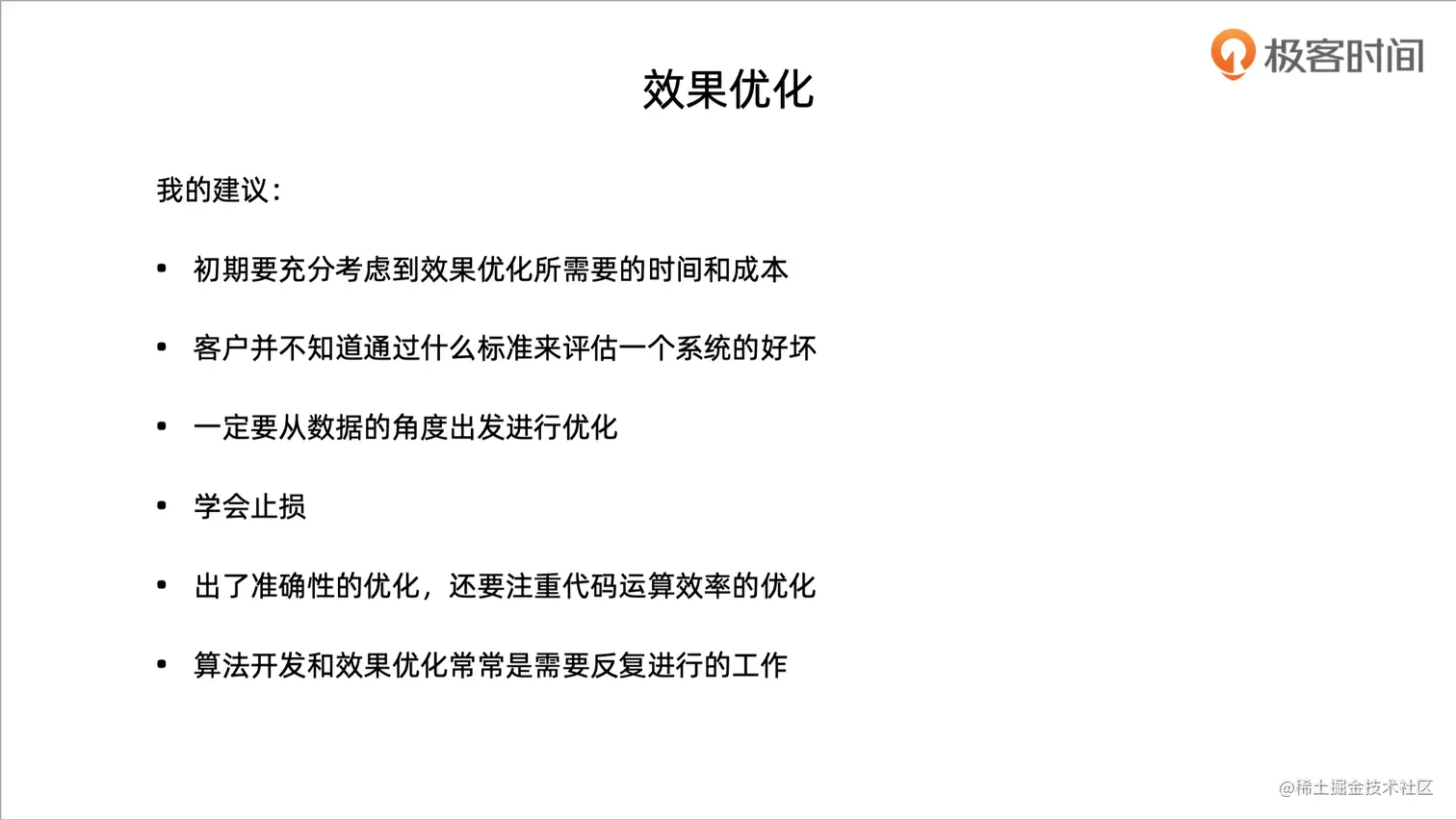 极客时间

效果优化

我的建议：

• 初期要充分考虑到效果优化所需要的时间和成本

• 客户并不知道通过什么标准来评估一个系统的好坏

• 一定要从数据的角度出发进行优化

• 学会止损

• 出了准确性的优化，还要注重代码运算效率的优化

• 算法开发和效果优化常常是需要反复进行的工作

@稀土掘金技术社区